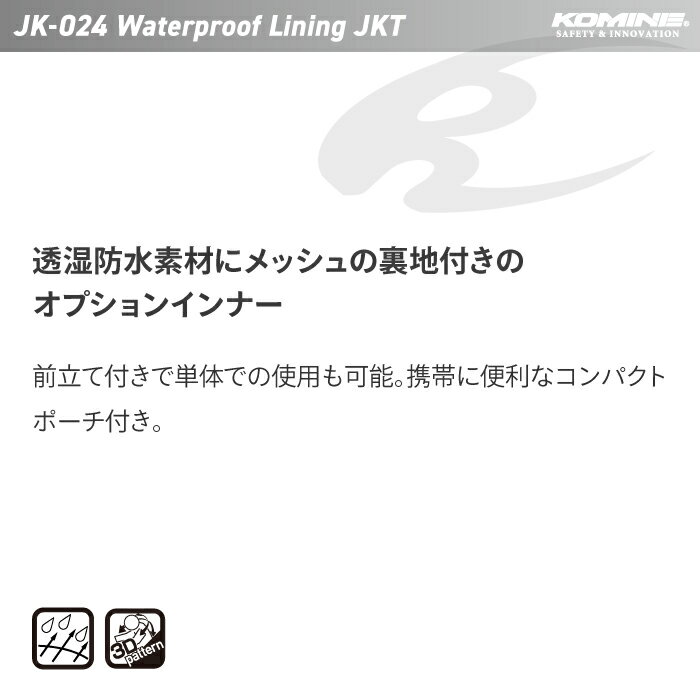 JK-024 Waterproof Lining JKT

KOMINE
SAFETY & INNOVATION

透湿防水素材にメッシュの裏地付きのオプションインナー

前立て付きで単体での使用も可能。携帯に便利なコンパクトポーチ付き。

3D pattern